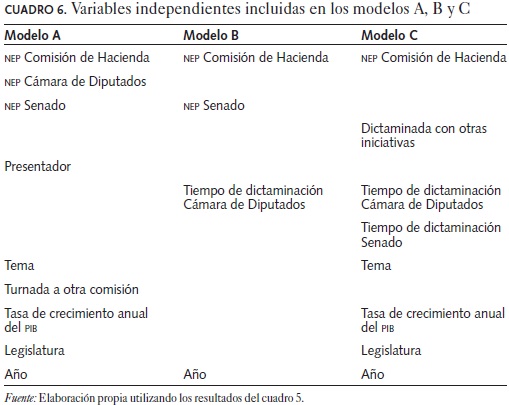 CUADRO 6. Variables independientes incluidas en los modelos A, B y C

| Modelo A | Modelo B | Modelo C |
|---|---|---|
| NEP Comisión de Hacienda | NEP Comisión de Hacienda | NEP Comisión de Hacienda |
| NEP Cámara de Diputados | | |
| NEP Senado | NEP Senado | |
| | | Dictaminada con otras iniciativas |
| Presentador | | |
| | Tiempo de dictaminación Cámara de Diputados | Tiempo de dictaminación Cámara de Diputados |
| | | Tiempo de dictaminación Senado |
| Tema | | Tema |
| Turnada a otra comisión | | |
| Tasa de crecimiento anual del PIB | | Tasa de crecimiento anual del PIB |
| Legislatura | | Legislatura |
| Año | Año | Año |

Fuente: Elaboración propia utilizando los resultados del cuadro 5.